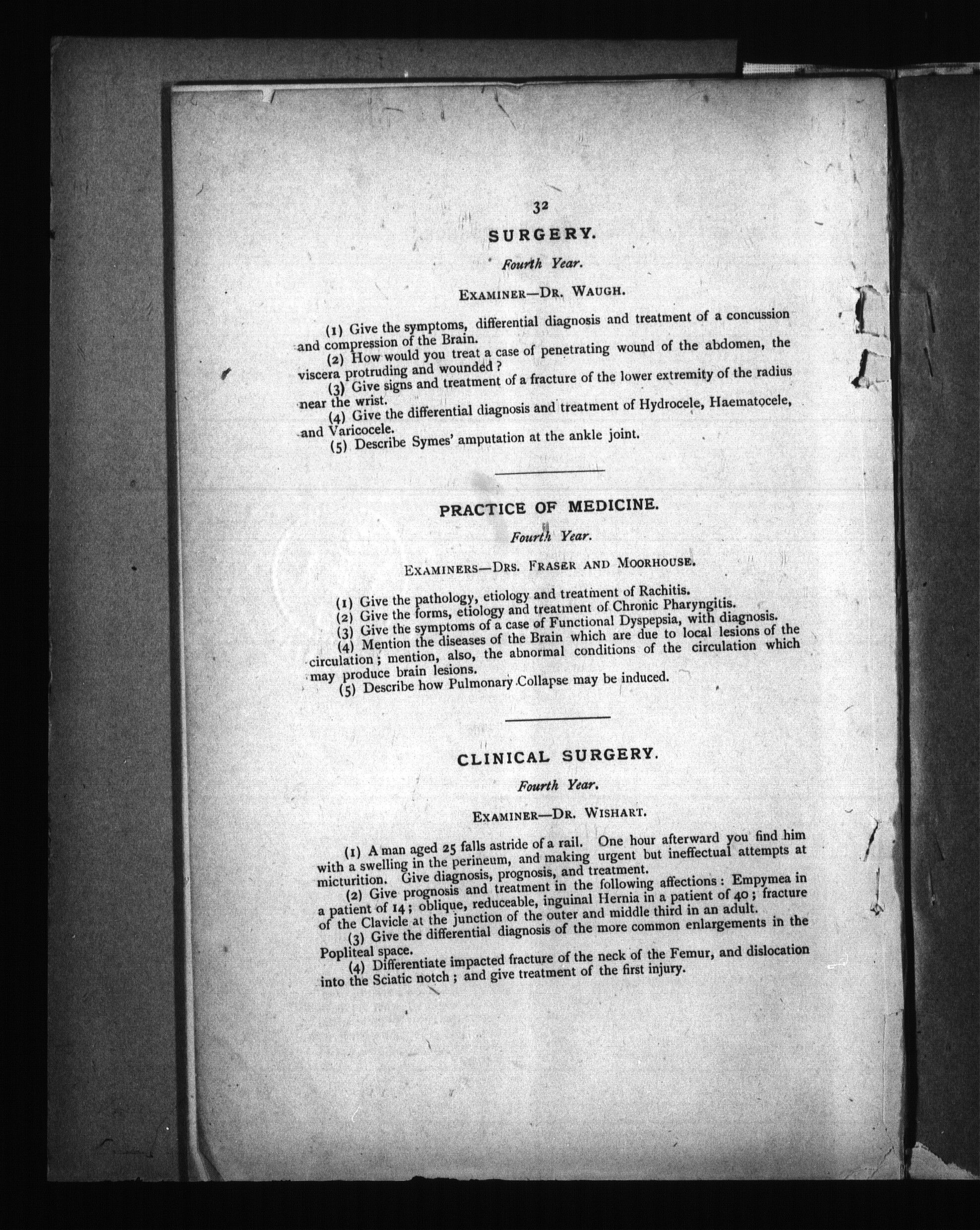 32

SURGERY.

Fourth Year.

EXAMINER—DR. WAUGH.

(1) Give the symptoms, differential diagnosis and treatment of a concussion and compression of the Brain.

(2) How would you treat a case of penetrating wound of the abdomen, the viscera protruding and wounded?

(3) Give signs and treatment of a fracture of the lower extremity of the radius near the wrist.

(4) Give the differential diagnosis and treatment of Hydrocele, Haematocele, and Varicocele.

(5) Describe Symes' amputation at the ankle joint.

PRACTICE OF MEDICINE.

Fourth Year.

EXAMINERS—DRS. FRASER AND MOORHOUSE.

(1) Give the pathology, etiology and treatment of Rachitis.

(2) Give the forms, etiology and treatment of Chronic Pharyngitis.

(3) Give the symptoms of a case of Functional Dyspepsia, with diagnosis.

(4) Mention the diseases of the Brain which are due to local lesions of the circulation; mention, also, the abnormal conditions of the circulation which may produce brain lesions.

(5) Describe how Pulmonary Collapse may be induced.

CLINICAL SURGERY.

Fourth Year.

EXAMINER—DR. WISHART.

(1) A man aged 25 falls astride of a rail. One hour afterward you find him with a swelling in the perineum, and making urgent but ineffectual attempts at micturition. Give diagnosis, prognosis, and treatment.

(2) Give prognosis and treatment in the following affections: Empymea in a patient of 14; oblique, reduceable, inguinal Hernia in a patient of 40; fracture of the Clavicle at the junction of the outer and middle third in an adult.

(3) Give the differential diagnosis of the more common enlargements in the Popliteal space.

(4) Differentiate impacted fracture of the neck of the Femur, and dislocation into the Sciatic notch; and give treatment of the first injury.